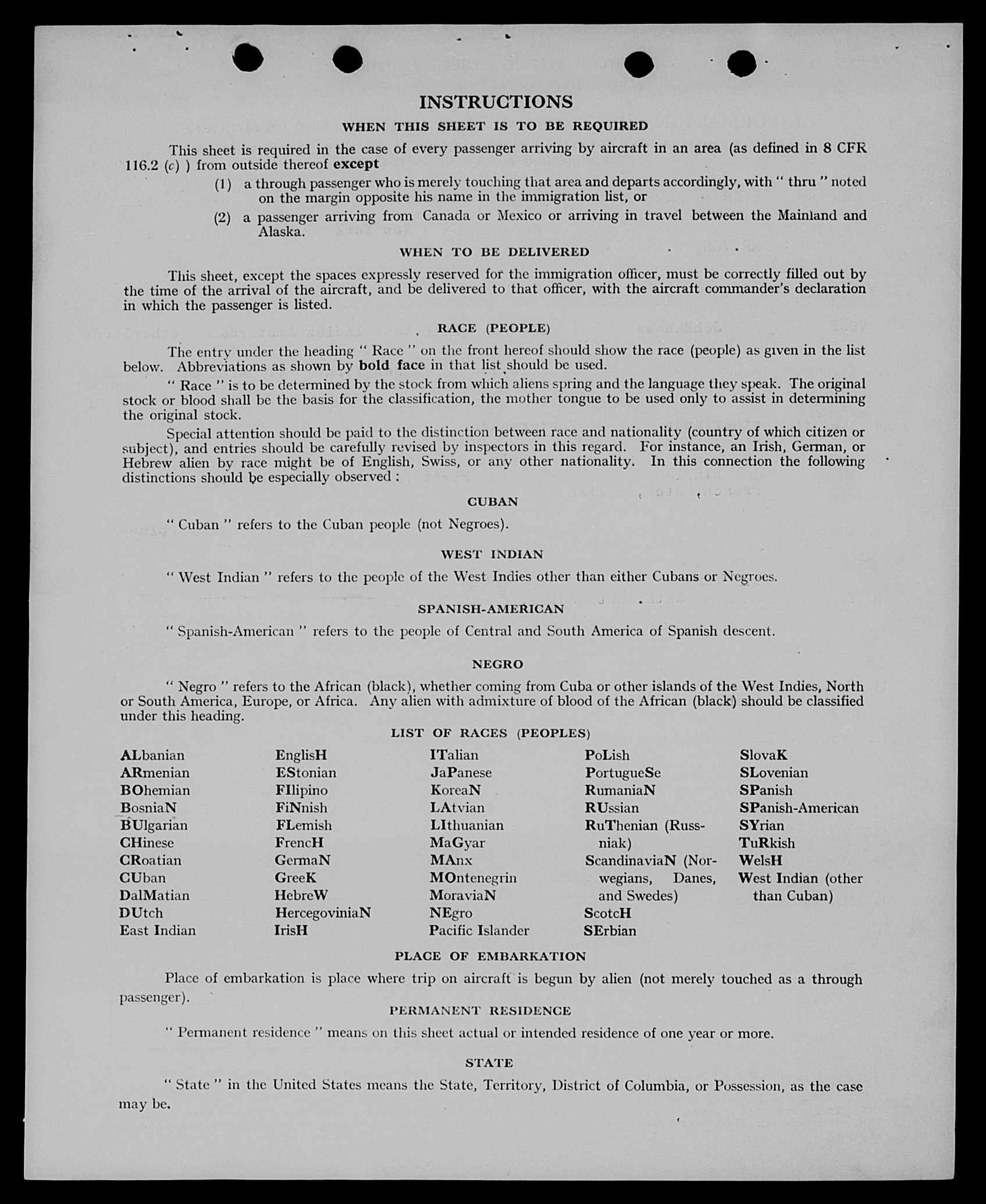 INSTRUCTIONS

WHEN THIS SHEET IS TO BE REQUIRED

This sheet is required in the case of every passenger arriving by aircraft in an area (as defined in 8 CFR 116.2 (c) ) from outside thereof except

(1) a through passenger who is merely touching that area and departs accordingly, with " thru " noted on the margin opposite his name in the immigration list, or

(2) a passenger arriving from Canada or Mexico or arriving in travel between the Mainland and Alaska.

WHEN TO BE DELIVERED

This sheet, except the spaces expressly reserved for the immigration officer, must be correctly filled out by the time of the arrival of the aircraft, and be delivered to that officer, with the aircraft commander's declaration in which the passenger is listed.

RACE (PEOPLE)

The entry under the heading " Race " on the front hereof should show the race (people) as given in the list below. Abbreviations as shown by bold face in that list should be used.

" Race " is to be determined by the stock from which aliens spring and the language they speak. The original stock or blood shall be the basis for the classification, the mother tongue to be used only to assist in determining the original stock.

Special attention should be paid to the distinction between race and nationality (country of which citizen or subject), and entries should be carefully revised by inspectors in this regard. For instance, an Irish, German, or Hebrew alien by race might be of English, Swiss, or any other nationality. In this connection the following distinctions should be especially observed :

CUBAN

" Cuban " refers to the Cuban people (not Negroes).

WEST INDIAN

" West Indian " refers to the people of the West Indies other than either Cubans or Negroes.

SPANISH-AMERICAN

" Spanish-American " refers to the people of Central and South America of Spanish descent.

NEGRO

" Negro " refers to the African (black), whether coming from Cuba or other islands of the West Indies, North or South America, Europe, or Africa. Any alien with admixture of blood of the African (black) should be classified under this heading.

LIST OF RACES (PEOPLES)

ALbanian
ARmenian
BOhemian
BosniaN
BUlgarian
CHinese
CRoatian
CUban
DalMatian
DUtch
East Indian

EnglisH
EStonian
FIlipino
FiNnish
FLemish
FrencH
GermaN
GreeK
HebreW
HercegoviniaN
IrisH

ITalian
JaPanese
KoreaN
LAtvian
LIthuanian
MaGyar
MAnx
MOntenegrin
MoraviaN
NEgro
Pacific Islander

PoLish
PortugueSe
RumaniaN
RUssian
RuThenian (Russniak)
ScandinaviaN (Norwegians, Danes, and Swedes)
ScotcH
SErbian

SlovaK
SLovenian
SPanish
SPanish-American
SYrian
TuRkish
WelsH
West Indian (other than Cuban)

PLACE OF EMBARKATION

Place of embarkation is place where trip on aircraft is begun by alien (not merely touched as a through passenger).

PERMANENT RESIDENCE

" Permanent residence " means on this sheet actual or intended residence of one year or more.

STATE

" State " in the United States means the State, Territory, District of Columbia, or Possession, as the case may be.